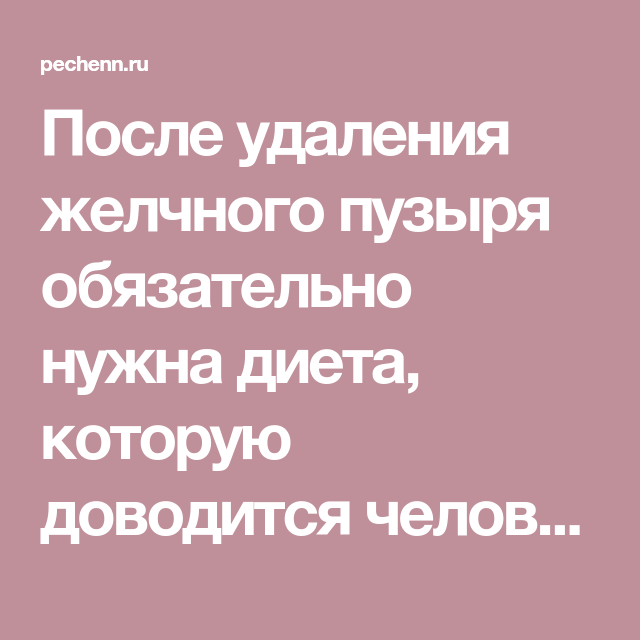 pechenn.ru

После удаления желчного пузыря обязательно нужна диета, которую доводится челов...